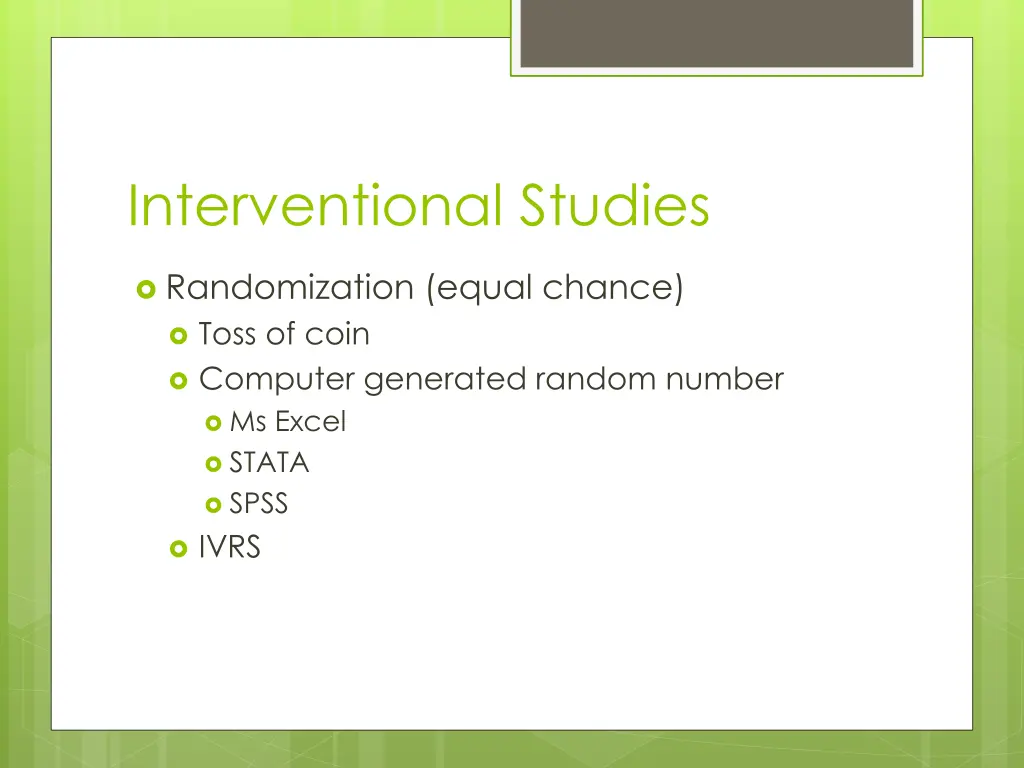 Interventional Studies

Randomization (equal chance)
Toss of coin
Computer generated random number
Ms Excel
STATA
SPSS
IVRS